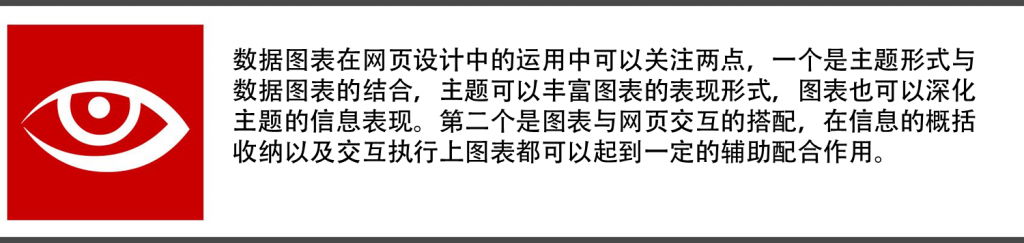 数据图表在网页设计中的运用中可以关注两点，一个是主题形式与数据图表的结合，主题可以丰富图表的表现形式，图表也可以深化主题的信息表现。第二个是图表与网页交互的搭配，在信息的概括收纳以及交互执行上图表都可以起到一定的辅助配合作用。